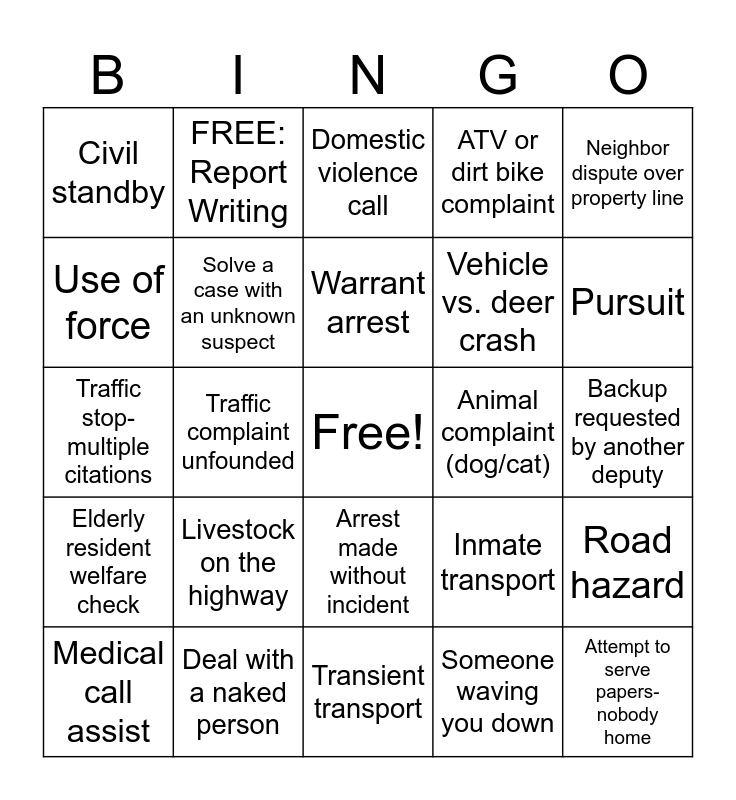 | B | I | N | G | O |
|---|---|---|---|---|
| Civil standby | FREE: Report Writing | Domestic violence call | ATV or dirt bike complaint | Neighbor dispute over property line |
| Use of force | Solve a case with an unknown suspect | Warrant arrest | Vehicle vs. deer crash | Pursuit |
| Traffic stop-multiple citations | Traffic complaint unfounded | Free! | Animal complaint (dog/cat) | Backup requested by another deputy |
| Elderly resident welfare check | Livestock on the highway | Arrest made without incident | Inmate transport | Road hazard |
| Medical call assist | Deal with a naked person | Transient transport | Someone waving you down | Attempt to serve papers-nobody home |